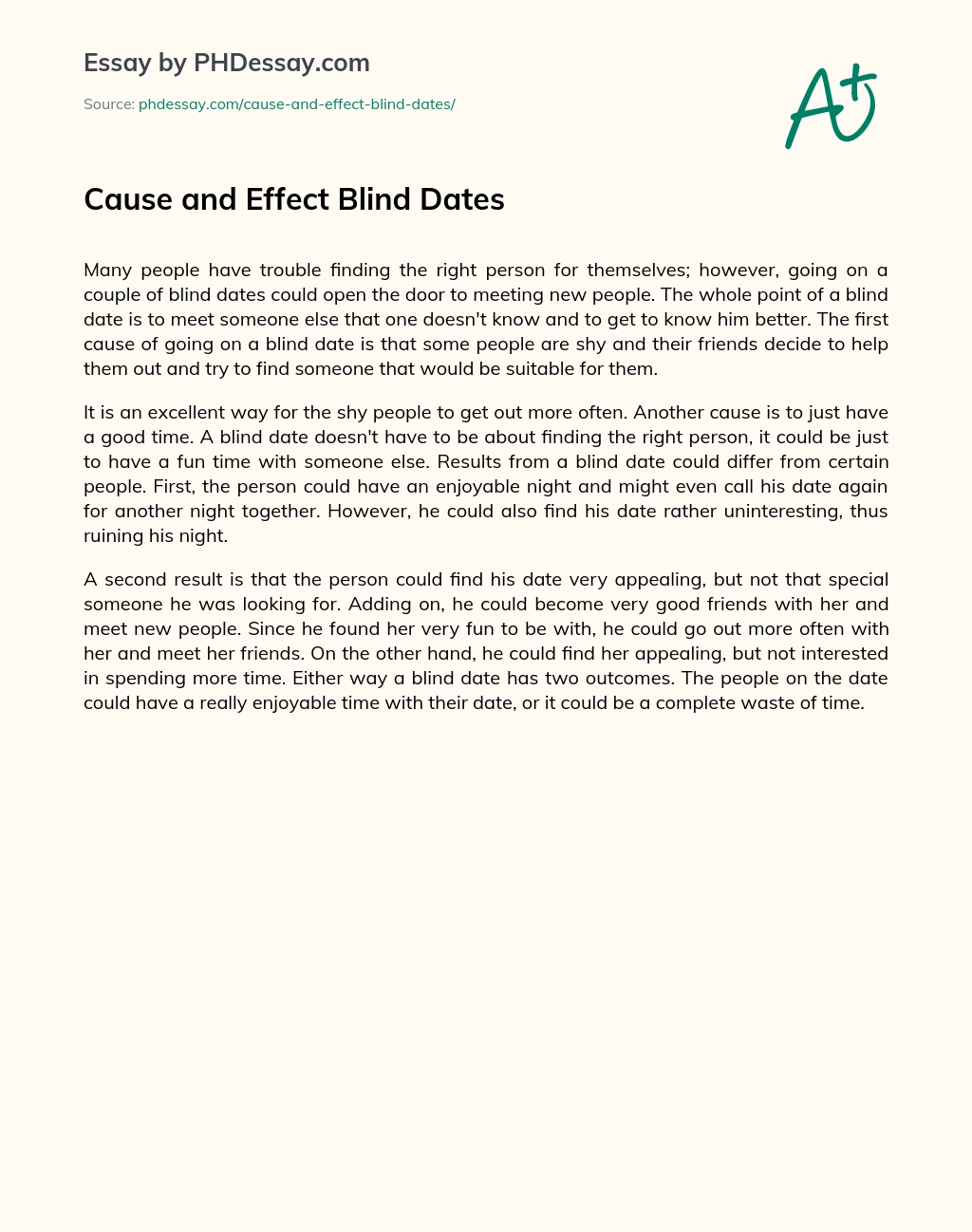 Essay by PHDessay.com

Source: phdessay.com/cause-and-effect-blind-dates/

A+

Cause and Effect Blind Dates

Many people have trouble finding the right person for themselves; however, going on a couple of blind dates could open the door to meeting new people. The whole point of a blind date is to meet someone else that one doesn't know and to get to know him better. The first cause of going on a blind date is that some people are shy and their friends decide to help them out and try to find someone that would be suitable for them.

It is an excellent way for the shy people to get out more often. Another cause is to just have a good time. A blind date doesn't have to be about finding the right person, it could be just to have a fun time with someone else. Results from a blind date could differ from certain people. First, the person could have an enjoyable night and might even call his date again for another night together. However, he could also find his date rather uninteresting, thus ruining his night.

A second result is that the person could find his date very appealing, but not that special someone he was looking for. Adding on, he could become very good friends with her and meet new people. Since he found her very fun to be with, he could go out more often with her and meet her friends. On the other hand, he could find her appealing, but not interested in spending more time. Either way a blind date has two outcomes. The people on the date could have a really enjoyable time with their date, or it could be a complete waste of time.